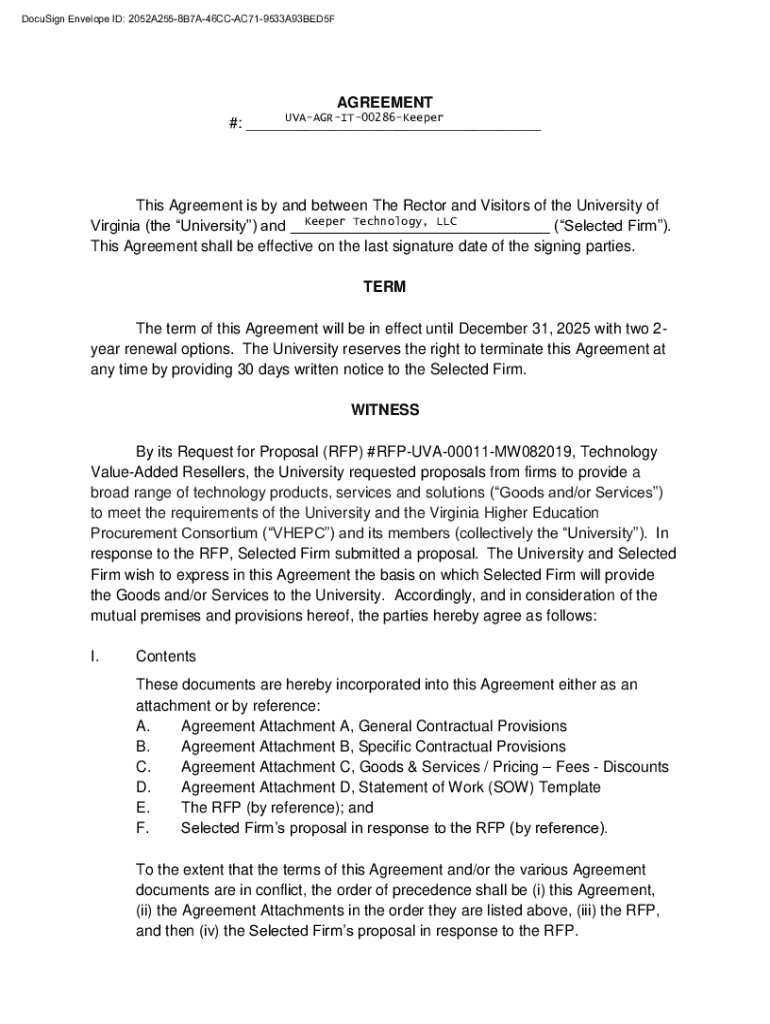 DocuSign Envelope ID: 2052A255-8B7A-46CC-AC71-9533A93BED5F

AGREEMENT
#: UVA-AGR-IT-00286-Keeper

This Agreement is by and between The Rector and Visitors of the University of Virginia (the “University”) and Keeper Technology, LLC (“Selected Firm”). This Agreement shall be effective on the last signature date of the signing parties.

TERM

The term of this Agreement will be in effect until December 31, 2025 with two 2-year renewal options. The University reserves the right to terminate this Agreement at any time by providing 30 days written notice to the Selected Firm.

WITNESS

By its Request for Proposal (RFP) #RFP-UVA-00011-MW082019, Technology Value-Added Resellers, the University requested proposals from firms to provide a broad range of technology products, services and solutions (“Goods and/or Services”) to meet the requirements of the University and the Virginia Higher Education Procurement Consortium (“VHEPC”) and its members (collectively the “University”). In response to the RFP, Selected Firm submitted a proposal. The University and Selected Firm wish to express in this Agreement the basis on which Selected Firm will provide the Goods and/or Services to the University. Accordingly, and in consideration of the mutual premises and provisions hereof, the parties hereby agree as follows:

I. Contents

These documents are hereby incorporated into this Agreement either as an attachment or by reference:
A. Agreement Attachment A, General Contractual Provisions
B. Agreement Attachment B, Specific Contractual Provisions
C. Agreement Attachment C, Goods & Services / Pricing – Fees - Discounts
D. Agreement Attachment D, Statement of Work (SOW) Template
E. The RFP (by reference); and
F. Selected Firm’s proposal in response to the RFP (by reference).

To the extent that the terms of this Agreement and/or the various Agreement documents are in conflict, the order of precedence shall be (i) this Agreement, (ii) the Agreement Attachments in the order they are listed above, (iii) the RFP, and then (iv) the Selected Firm’s proposal in response to the RFP.